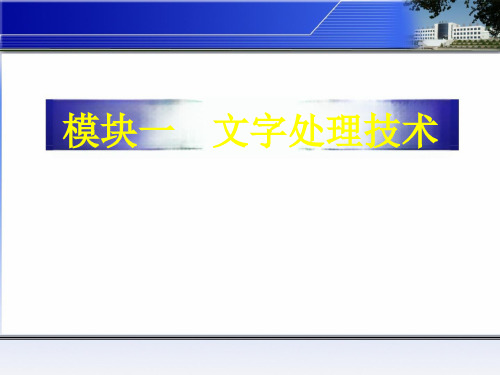 模块一　文字处理技术